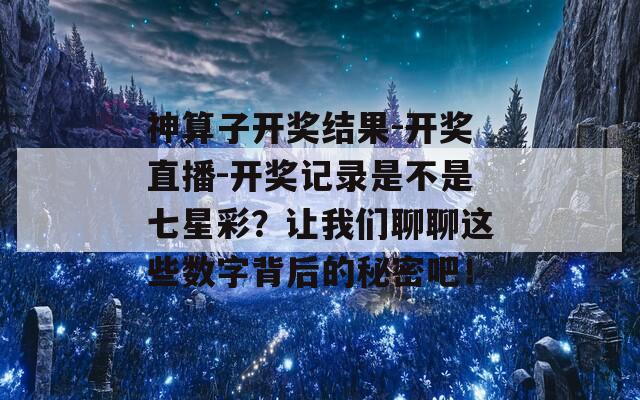 神算子开奖结果-开奖直播-开奖记录是不是七星彩？让我们聊聊这些数字背后的秘密吧！